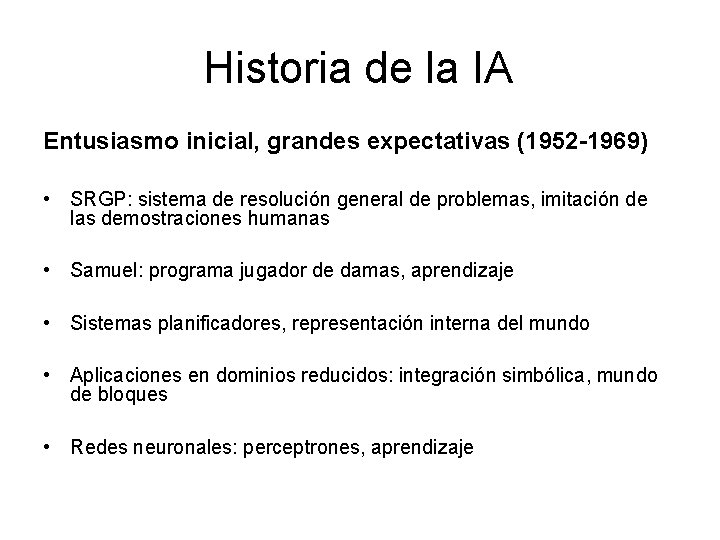 Historia de la IA

Entusiasmo inicial, grandes expectativas (1952-1969)

• SRGP: sistema de resolución general de problemas, imitación de las demostraciones humanas

• Samuel: programa jugador de damas, aprendizaje

• Sistemas planificadores, representación interna del mundo

• Aplicaciones en dominios reducidos: integración simbólica, mundo de bloques

• Redes neuronales: perceptrones, aprendizaje